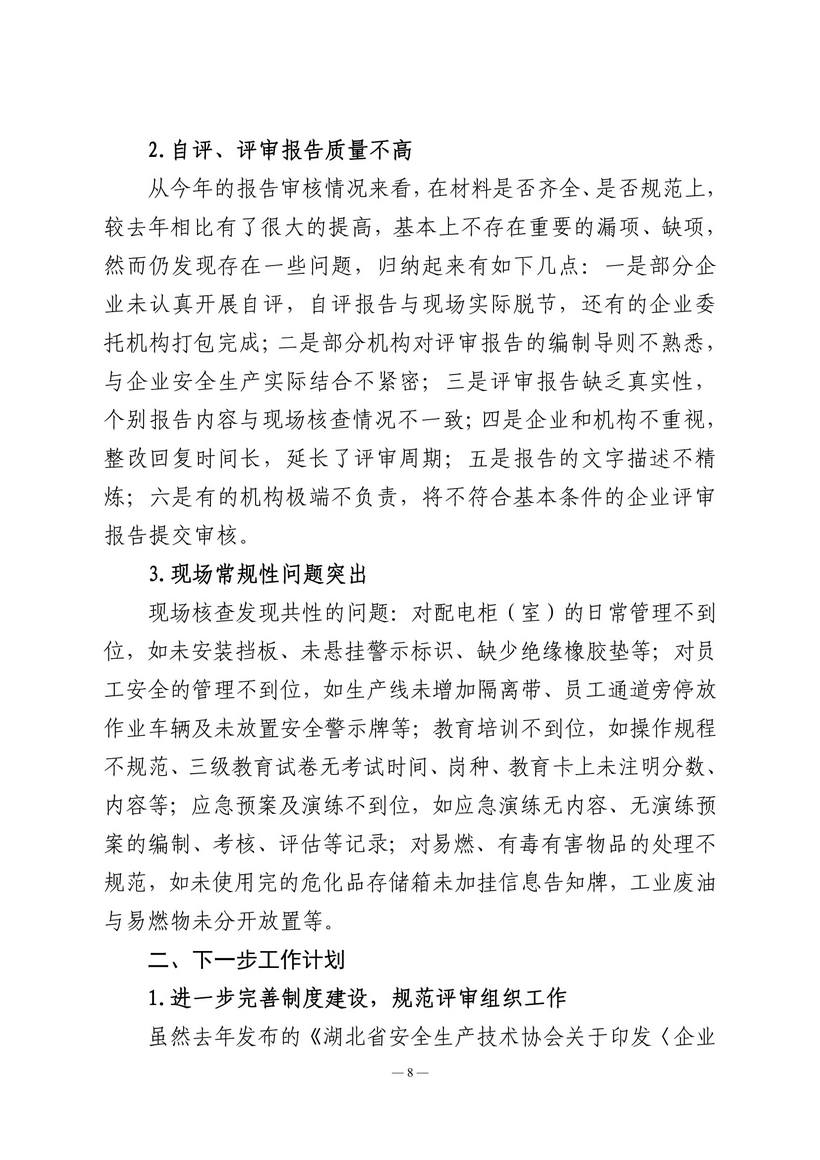 2.自评、评审报告质量不高

从今年的报告审核情况来看，在材料是否齐全、是否规范上，较去年相比有了很大的提高，基本上不存在重要的漏项、缺项，然而仍发现存在一些问题，归纳起来有如下几点：一是部分企业未认真开展自评，自评报告与现场实际脱节，还有的企业委托机构打包完成；二是部分机构对评审报告的编制导则不熟悉，与企业安全生产实际结合不紧密；三是评审报告缺乏真实性，个别报告内容与现场核查情况不一致；四是企业和机构不重视，整改回复时间长，延长了评审周期；五是报告的文字描述不精炼；六是有的机构极端不负责，将不符合基本条件的企业评审报告提交审核。

3.现场常规性问题突出

现场核查发现共性的问题：对配电柜（室）的日常管理不到位，如未安装挡板、未悬挂警示标识、缺少绝缘橡胶垫等；对员工安全的管理不到位，如生产线未增加隔离带、员工通道旁停放作业车辆及未放置安全警示牌等；教育培训不到位，如操作规程不规范、三级教育试卷无考试时间、岗种、教育卡上未注明分数、内容等；应急预案及演练不到位，如应急演练无内容、无演练预案的编制、考核、评估等记录；对易燃、有毒有害物品的处理不规范，如未使用完的危化品存储箱未加挂信息告知牌，工业废油与易燃物未分开放置等。

二、下一步工作计划

1.进一步完善制度建设，规范评审组织工作

虽然去年发布的《湖北省安全生产技术协会关于印发〈企业

— 8 —